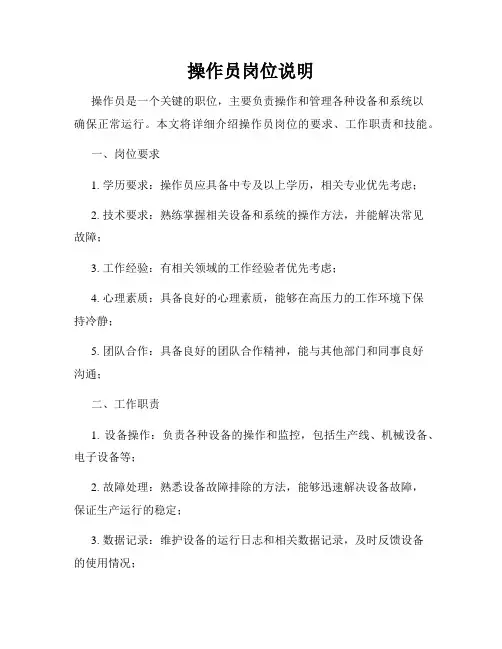 操作员岗位说明

操作员是一个关键的职位，主要负责操作和管理各种设备和系统以确保正常运行。本文将详细介绍操作员岗位的要求、工作职责和技能。

一、岗位要求

1. 学历要求：操作员应具备中专及以上学历，相关专业优先考虑；

2. 技术要求：熟练掌握相关设备和系统的操作方法，并能解决常见故障；

3. 工作经验：有相关领域的工作经验者优先考虑；

4. 心理素质：具备良好的心理素质，能够在高压力的工作环境下保持冷静；

5. 团队合作：具备良好的团队合作精神，能与其他部门和同事良好沟通；

二、工作职责

1. 设备操作：负责各种设备的操作和监控，包括生产线、机械设备、电子设备等；

2. 故障处理：熟悉设备故障排除的方法，能够迅速解决设备故障，保证生产运行的稳定；

3. 数据记录：维护设备的运行日志和相关数据记录，及时反馈设备的使用情况；